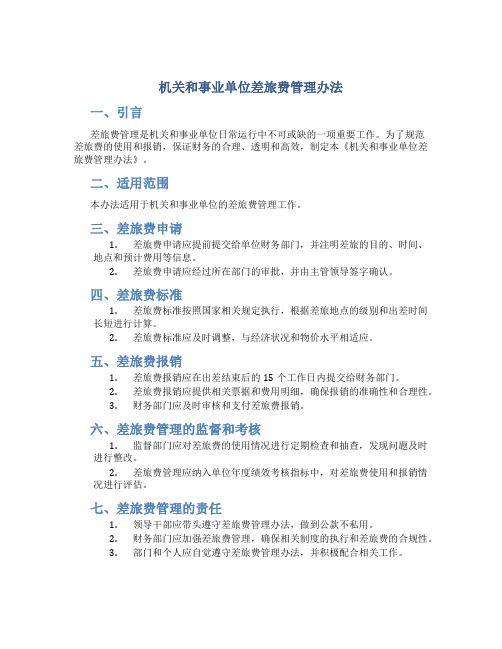 机关和事业单位差旅费管理办法

一、引言

差旅费管理是机关和事业单位日常运行中不可或缺的一项重要工作。为了规范差旅费的使用和报销，保证财务的合理、透明和高效，制定本《机关和事业单位差旅费管理办法》。

二、适用范围

本办法适用于机关和事业单位的差旅费管理工作。

三、差旅费申请

1. 差旅费申请应提前提交给单位财务部门，并注明差旅的目的、时间、地点和预计费用等信息。

2. 差旅费申请应经过所在部门的审批，并由主管领导签字确认。

四、差旅费标准

1. 差旅费标准按照国家相关规定执行，根据差旅地点的级别和出差时间长短进行计算。

2. 差旅费标准应及时调整，与经济状况和物价水平相适应。

五、差旅费报销

1. 差旅费报销应在出差结束后的 15 个工作日内提交给财务部门。

2. 差旅费报销应提供相关票据和费用明细，确保报销的准确性和合理性。

3. 财务部门应及时审核和支付差旅费报销。

六、差旅费管理的监督和考核

1. 监督部门应对差旅费的使用情况进行定期检查和抽查，发现问题及时进行整改。

2. 差旅费管理应纳入单位年度绩效考核指标中，对差旅费使用和报销情况进行评估。

七、差旅费管理的责任

1. 领导干部应带头遵守差旅费管理办法，做到公款不私用。

2. 财务部门应加强差旅费管理，确保相关制度的执行和差旅费的合规性。

3. 部门和个人应自觉遵守差旅费管理办法，并积极配合相关工作。